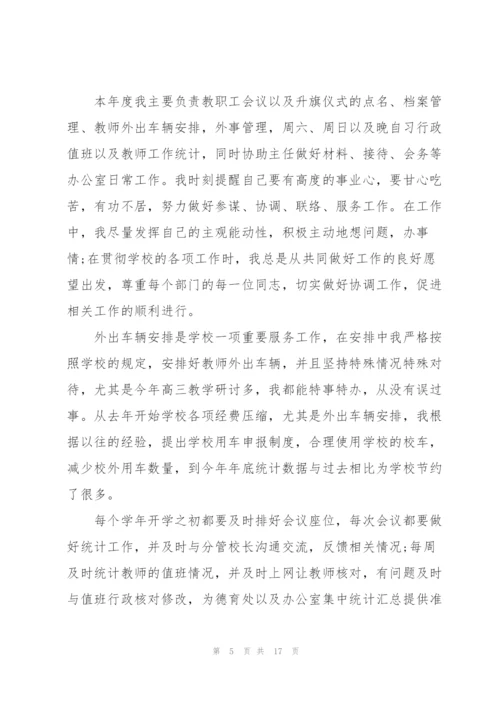 本年度我主要负责教职工会议以及升旗仪式的点名、档案管理、教师外出车辆安排，外事管理，周六、周日以及晚自习行政值班以及教师工作统计，同时协助主任做好材料、接待、会务等办公室日常工作。我时刻提醒自己要有高度的事业心，要甘心吃苦，有功不居，努力做好参谋、协调、联络、服务工作。在工作中，我尽量发挥自己的主观能动性，积极主动地想问题，办事情;在贯彻学校的各项工作时，我总是从共同做好工作的良好愿望出发，尊重每个部门的每一位同志，切实做好协调工作，促进相关工作的顺利进行。

外出车辆安排是学校一项重要服务工作，在安排中我严格按照学校的规定，安排好教师外出车辆，并且坚持特殊情况特殊对待，尤其是今年高三教学研讨多，我都能特事特办，从没有误过事。从去年开始学校各项经费压缩，尤其是外出车辆安排，我根据以往的经验，提出学校用车申报制度，合理使用学校的校车，减少校外用车数量，到今年年底统计数据与过去相比为学校节约了很多。

每个学年开学之初都要及时排好会议座位，每次会议都要做好统计工作，并及时与分管校长沟通交流，反馈相关情况;每周及时统计教师的值班情况，并及时上网让教师核对，有问题及时与值班行政核对修改，为德育处以及办公室集中统计汇总提供准

第 5 页 共 17 页